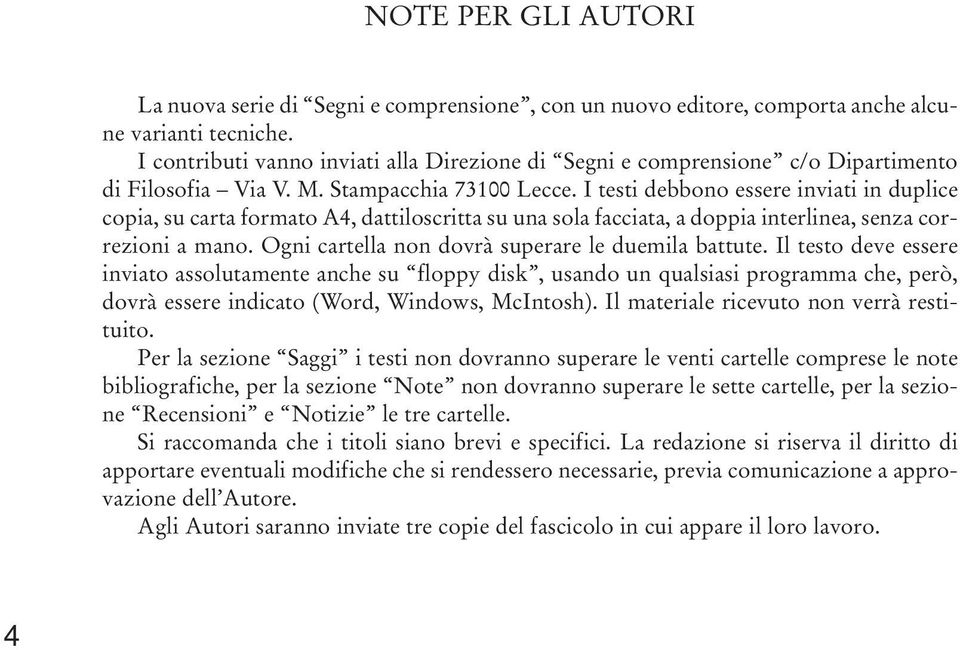 NOTE PER GLI AUTORI

La nuova serie di “Segni e comprensione”, con un nuovo editore, comporta anche alcune varianti tecniche.

I contributi vanno inviati alla Direzione di “Segni e comprensione” c/o Dipartimento di Filosofia – Via V. M. Stampacchia 73100 Lecce. I testi debbono essere inviati in duplice copia, su carta formato A4, dattiloscritta su una sola facciata, a doppia interlinea, senza correzioni a mano. Ogni cartella non dovrà superare le duemila battute. Il testo deve essere inviato assolutamente anche su “floppy disk”, usando un qualsiasi programma che, però, dovrà essere indicato (Word, Windows, McIntosh). Il materiale ricevuto non verrà restituito.

Per la sezione “Saggi” i testi non dovranno superare le venti cartelle comprese le note bibliografiche, per la sezione “Note” non dovranno superare le sette cartelle, per la sezione “Recensioni” e “Notizie” le tre cartelle.

Si raccomanda che i titoli siano brevi e specifici. La redazione si riserva il diritto di apportare eventuali modifiche che si rendessero necessarie, previa comunicazione a approvazione dell’Autore.

Agli Autori saranno inviate tre copie del fascicolo in cui appare il loro lavoro.

4